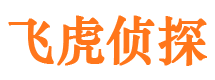 飞虎侦探